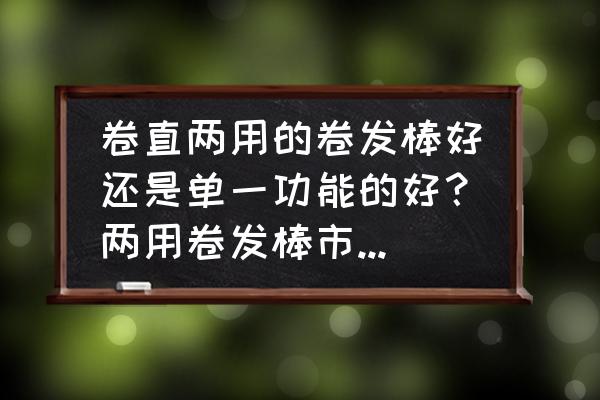 卷直两用的卷发棒好还是单一功能的好？两用卷发棒市...